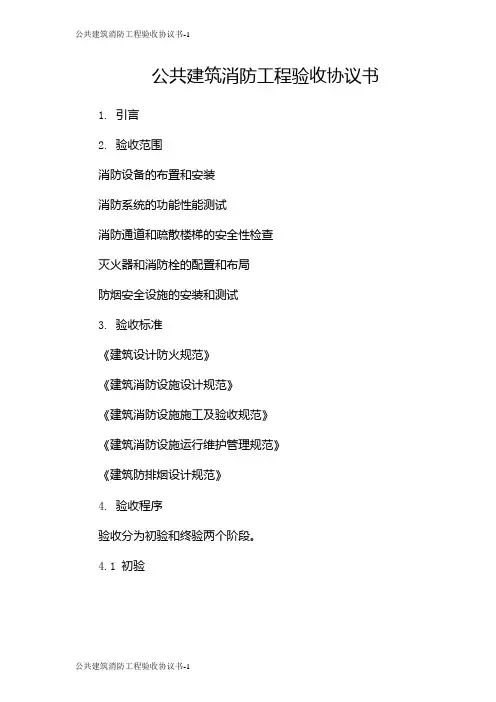 公共建筑消防工程验收协议书-1

公共建筑消防工程验收协议书

1. 引言

2. 验收范围

消防设备的布置和安装

消防系统的功能性能测试

消防通道和疏散楼梯的安全性检查

灭火器和消防栓的配置和布局

防烟安全设施的安装和测试

3. 验收标准

《建筑设计防火规范》

《建筑消防设施设计规范》

《建筑消防设施施工及验收规范》

《建筑消防设施运行维护管理规范》

《建筑防排烟设计规范》

4. 验收程序

验收分为初验和终验两个阶段。

4.1 初验

公共建筑消防工程验收协议书-1